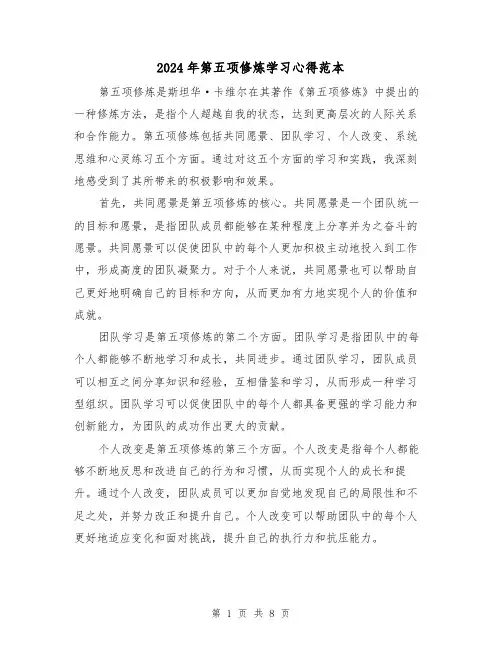 2024年第五项修炼学习心得范本

第五项修炼是斯坦华·卡维尔在其著作《第五项修炼》中提出的一种修炼方法，是指个人超越自我的状态，达到更高层次的人际关系和合作能力。第五项修炼包括共同愿景、团队学习、个人改变、系统思维和心灵练习五个方面。通过对这五个方面的学习和实践，我深刻地感受到了其所带来的积极影响和效果。

首先，共同愿景是第五项修炼的核心。共同愿景是一个团队统一的目标和愿景，是指团队成员都能够在某种程度上分享并为之奋斗的愿景。共同愿景可以促使团队中的每个人更加积极主动地投入到工作中，形成高度的团队凝聚力。对于个人来说，共同愿景也可以帮助自己更好地明确自己的目标和方向，从而更加有力地实现个人的价值和成就。

团队学习是第五项修炼的第二个方面。团队学习是指团队中的每个人都能够不断地学习和成长，共同进步。通过团队学习，团队成员可以相互之间分享知识和经验，互相借鉴和学习，从而形成一种学习型组织。团队学习可以促使团队中的每个人都具备更强的学习能力和创新能力，为团队的成功作出更大的贡献。

个人改变是第五项修炼的第三个方面。个人改变是指每个人都能够不断地反思和改进自己的行为和习惯，从而实现个人的成长和提升。通过个人改变，团队成员可以更加自觉地发现自己的局限性和不足之处，并努力改正和提升自己。个人改变可以帮助团队中的每个人更好地适应变化和面对挑战，提升自己的执行力和抗压能力。

第 1 页 共 8 页